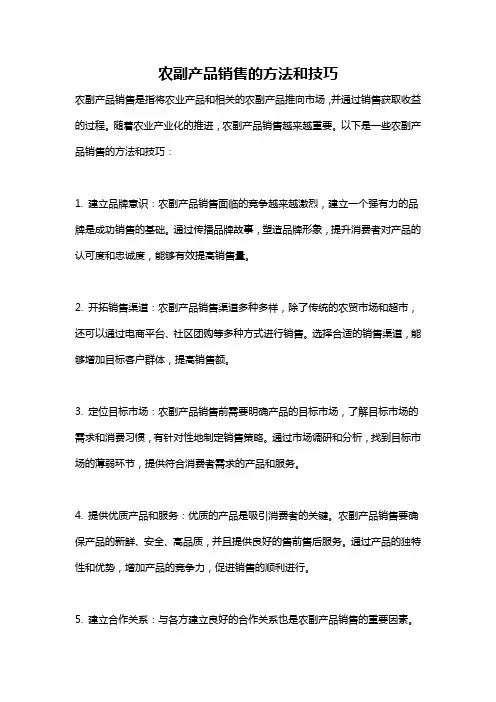 农副产品销售的方法和技巧

农副产品销售是指将农业产品和相关的农副产品推向市场，并通过销售获取收益的过程。随着农业产业化的推进，农副产品销售越来越重要。以下是一些农副产品销售的方法和技巧：

1. 建立品牌意识：农副产品销售面临的竞争越来越激烈，建立一个强有力的品牌是成功销售的基础。通过传播品牌故事，塑造品牌形象，提升消费者对产品的认可度和忠诚度，能够有效提高销售量。

2. 开拓销售渠道：农副产品销售渠道多种多样，除了传统的农贸市场和超市，还可以通过电商平台、社区团购等多种方式进行销售。选择合适的销售渠道，能够增加目标客户群体，提高销售额。

3. 定位目标市场：农副产品销售前需要明确产品的目标市场，了解目标市场的需求和消费习惯，有针对性地制定销售策略。通过市场调研和分析，找到目标市场的薄弱环节，提供符合消费者需求的产品和服务。

4. 提供优质产品和服务：优质的产品是吸引消费者的关键。农副产品销售要确保产品的新鲜、安全、高品质，并且提供良好的售前售后服务。通过产品的独特性和优势，增加产品的竞争力，促进销售的顺利进行。

5. 建立合作关系：与各方建立良好的合作关系也是农副产品销售的重要因素。